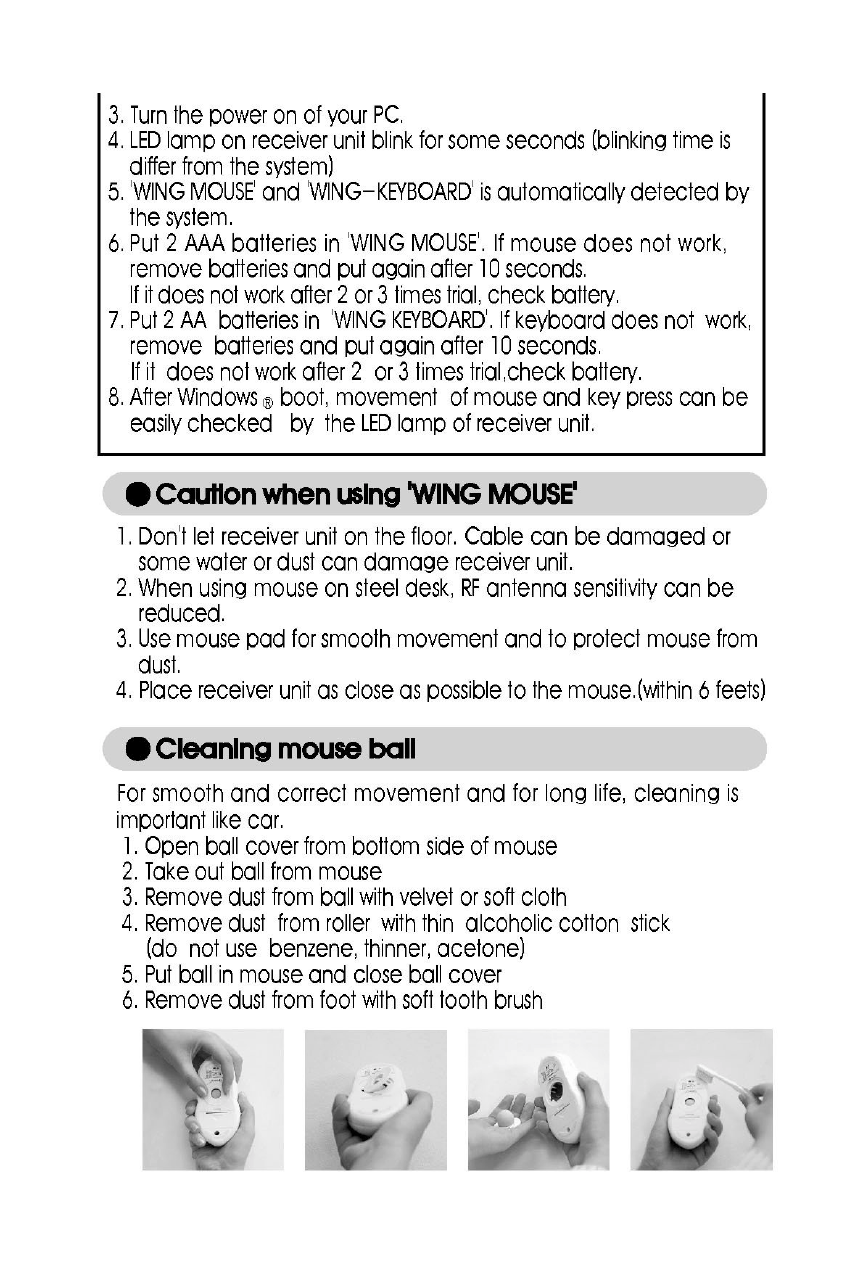 3. Turn the power on of your PC.
4. LED lamp on receiver unit blink for some seconds (blinking time is differ from the system)
5. 'WING MOUSE' and 'WING-KEYBOARD' is automatically detected by the system.
6. Put 2 AAA batteries in 'WING MOUSE'. If mouse does not work, remove batteries and put again after 10 seconds. If it does not work after 2 or 3 times trial, check battery.
7. Put 2 AA batteries in 'WING KEYBOARD'. If keyboard does not work, remove batteries and put again after 10 seconds. If it does not work after 2 or 3 times trial,check battery.
8. After Windows ® boot, movement of mouse and key press can be easily checked by the LED lamp of receiver unit.

● Caution when using 'WING MOUSE'

1. Don't let receiver unit on the floor. Cable can be damaged or some water or dust can damage receiver unit.
2. When using mouse on steel desk, RF antenna sensitivity can be reduced.
3. Use mouse pad for smooth movement and to protect mouse from dust.
4. Place receiver unit as close as possible to the mouse.(within 6 feets)

● Cleaning mouse ball

For smooth and correct movement and for long life, cleaning is important like car.
1. Open ball cover from bottom side of mouse
2. Take out ball from mouse
3. Remove dust from ball with velvet or soft cloth
4. Remove dust from roller with thin alcoholic cotton stick (do not use benzene, thinner, acetone)
5. Put ball in mouse and close ball cover
6. Remove dust from foot with soft tooth brush